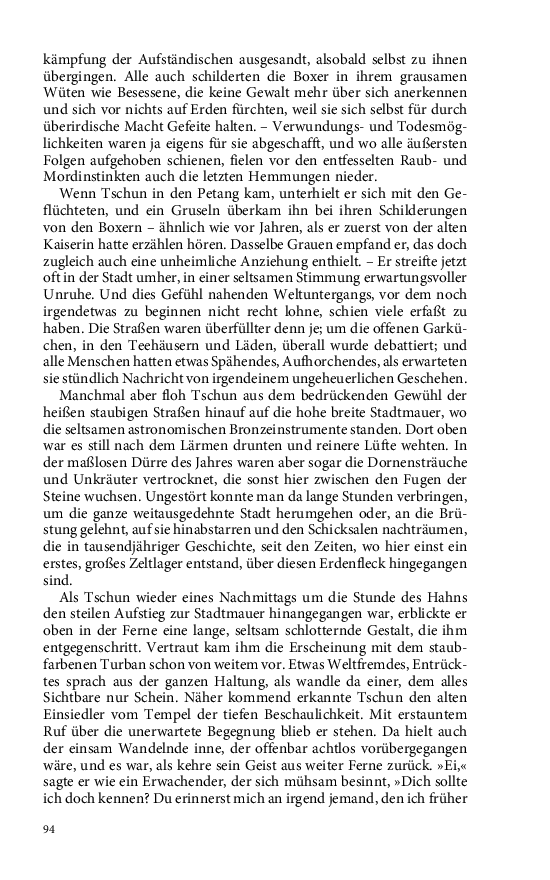 kämpfung der Aufständischen ausgesandt, alsobald selbst zu ihnen übergingen. Alle auch schilderten die Boxer in ihrem grausamen Wüten wie Besessene, die keine Gewalt mehr über sich anerkennen und sich vor nichts auf Erden fürchten, weil sie sich selbst für durch überirdische Macht Gefeite halten. – Verwundungs- und Todesmöglichkeiten waren ja eigens für sie abgeschafft, und wo alle äußersten Folgen aufgehoben schienen, fielen vor den entfesselten Raub- und Mordinstinkten auch die letzten Hemmungen nieder.

Wenn Tschun in den Petang kam, unterhielt er sich mit den Geflüchteten, und ein Gruseln überkam ihn bei ihren Schilderungen von den Boxern – ähnlich wie vor Jahren, als er zuerst von der alten Kaiserin hatte erzählen hören. Dasselbe Grauen empfand er, das doch zugleich auch eine unheimliche Anziehung enthielt. – Er streifte jetzt oft in der Stadt umher, in einer seltsamen Stimmung erwartungsvoller Unruhe. Und dies Gefühl nahenden Weltuntergangs, vor dem noch irgendetwas zu beginnen nicht recht lohne, schien viele erfaßt zu haben. Die Straßen waren überfüllter denn je; um die offenen Garküchen, in den Teehäusern und Läden, überall wurde debattiert; und alle Menschen hatten etwas Spähendes, Aufhorchendes, als erwarteten sie stündlich Nachricht von irgendeinem ungeheuerlichen Geschehen.

Manchmal aber floh Tschun aus dem bedrückenden Gewühl der heißen staubigen Straßen hinauf auf die hohe breite Stadtmauer, wo die seltsamen astronomischen Bronzeinstrumente standen. Dort oben war es still nach dem Lärmen drunten und reinere Lüfte wehten. In der maßlosen Dürre des Jahres waren aber sogar die Dornensträuche und Unkräuter vertrocknet, die sonst hier zwischen den Fugen der Steine wuchsen. Ungestört konnte man da lange Stunden verbringen, um die ganze weitausgedehnte Stadt herumgehen oder, an die Brüstung gelehnt, auf sie hinabstarren und den Schicksalen nachträumen, die in tausendjähriger Geschichte, seit den Zeiten, wo hier einst ein erstes, großes Zeltlager entstand, über diesen Erdenfleck hingegangen sind.

Als Tschun wieder eines Nachmittags um die Stunde des Hahns den steilen Aufstieg zur Stadtmauer hinangegangen war, erblickte er oben in der Ferne eine lange, seltsam schlotternde Gestalt, die ihm entgegenschritt. Vertraut kam ihm die Erscheinung mit dem staubfarbenen Turban schon von weitem vor. Etwas Weltfremdes, Entrücktes sprach aus der ganzen Haltung, als wandle da einer, dem alles Sichtbare nur Schein. Näher kommend erkannte Tschun den alten Einsiedler vom Tempel der tiefen Beschaulichkeit. Mit erstauntem Ruf über die unerwartete Begegnung blieb er stehen. Da hielt auch der einsam Wandelnde inne, der offenbar achtlos vorübergegangen wäre, und es war, als kehre sein Geist aus weiter Ferne zurück. »Ei,« sagte er wie ein Erwachender, der sich mühsam besinnt, »Dich sollte ich doch kennen? Du erinnerst mich an irgend jemand, den ich früher

94